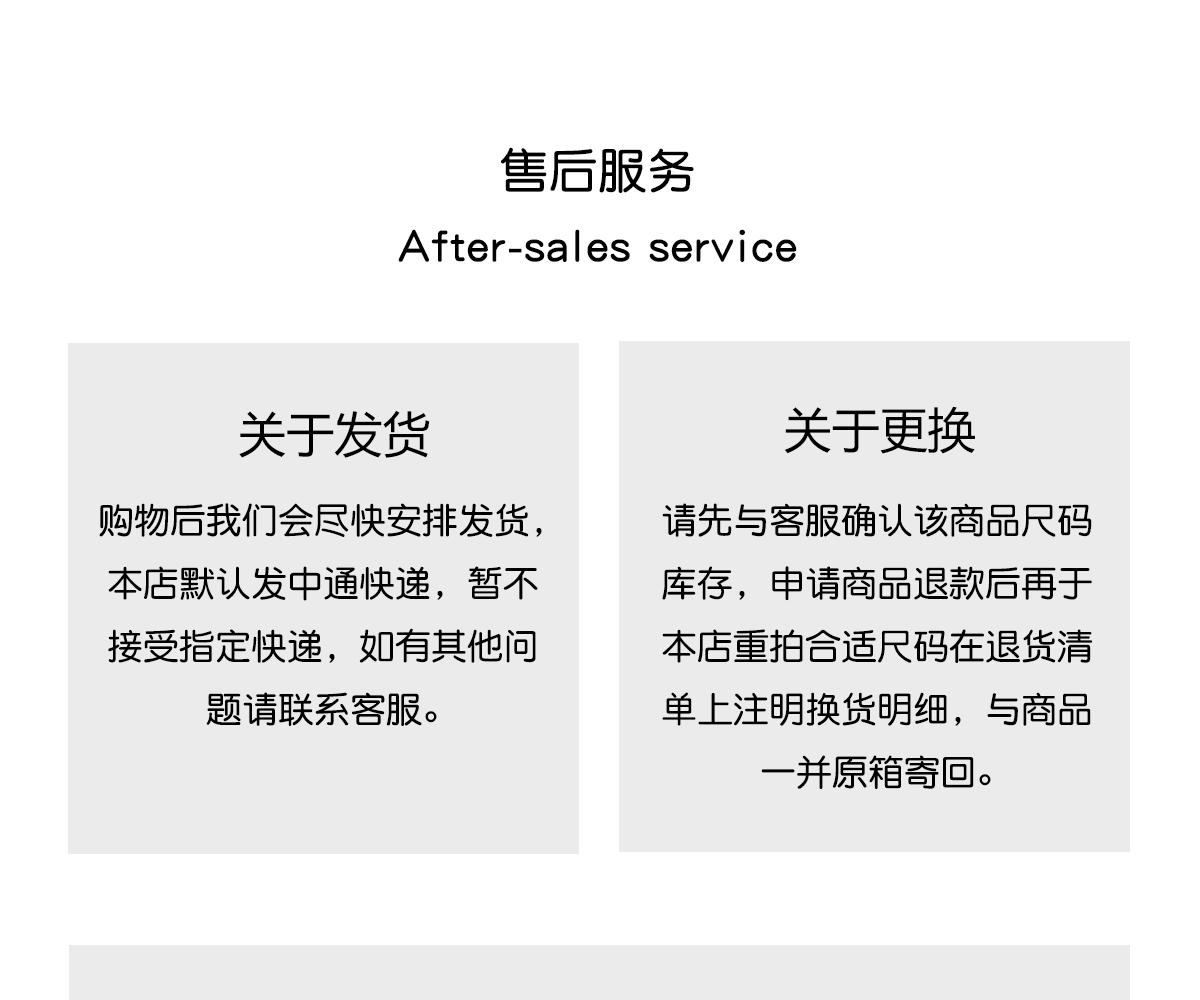 售后服务

After-sales service

关于发货

购物后我们会尽快安排发货，本店默认发中通快递，暂不接受指定快递，如有其他问题请联系客服。

关于更换

请先与客服确认该商品尺码库存，申请商品退款后再于本店重拍合适尺码在退货清单上注明换货明细，与商品一并原箱寄回。